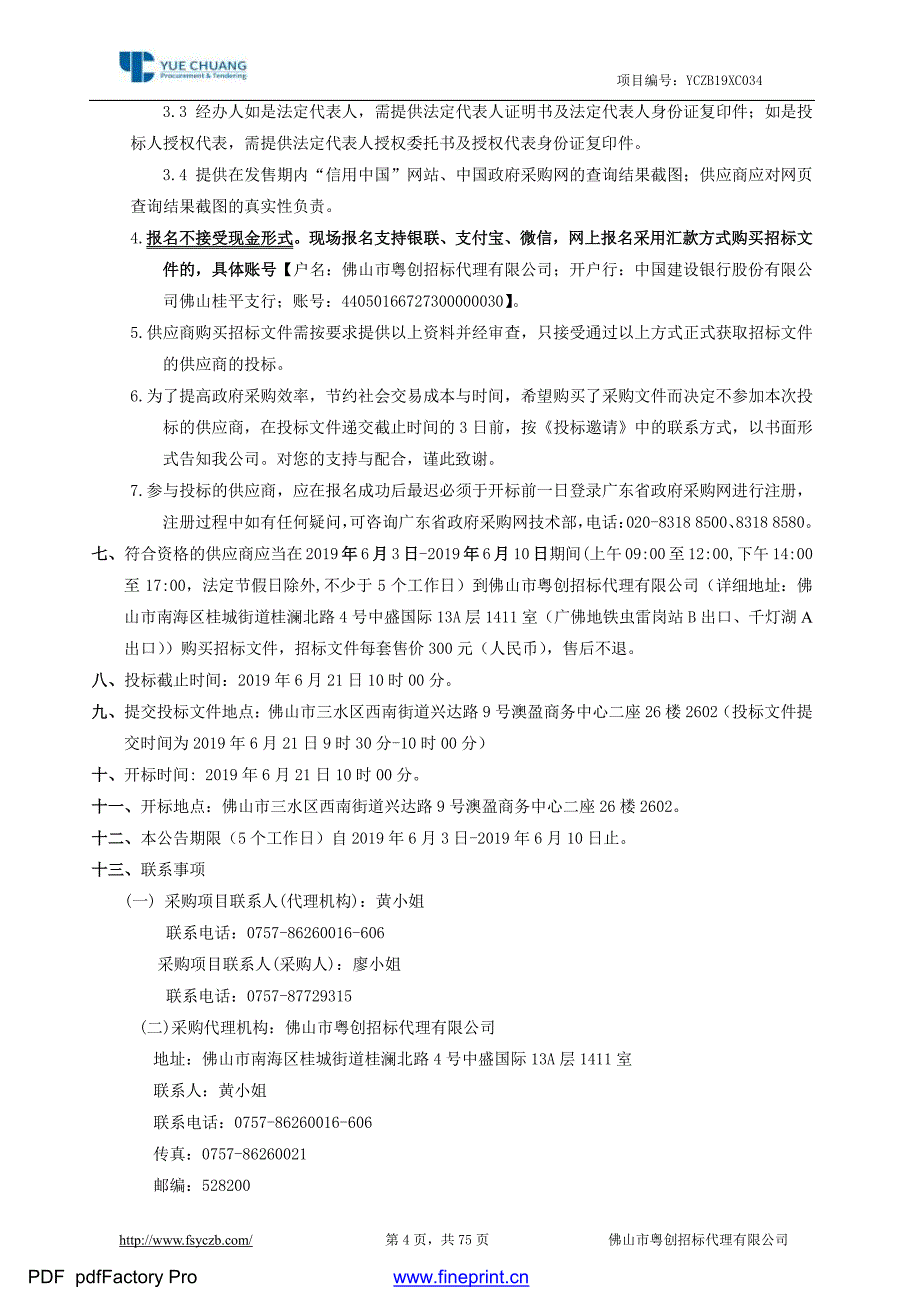 YUE CHUANG
Procurement & Tendering

项目编号：YCZB19XC034

3.3 经办人如是法定代表人，需提供法定代表人证明书及法定代表人身份证复印件；如是投标人授权代表，需提供法定代表人授权委托书及授权代表身份证复印件。

3.4 提供在发售期内“信用中国”网站、中国政府采购网的查询结果截图；供应商应对网页查询结果截图的真实性负责。

4.报名不接受现金形式。现场报名支持银联、支付宝、微信，网上报名采用汇款方式购买招标文件的，具体账号【户名：佛山市粤创招标代理有限公司；开户行：中国建设银行股份有限公司佛山桂平支行；账号：44050166727300000030】。

5.供应商购买招标文件需按要求提供以上资料并经审查，只接受通过以上方式正式获取招标文件的供应商的投标。

6.为了提高政府采购效率，节约社会交易成本与时间，希望购买了采购文件而决定不参加本次投标的供应商，在投标文件递交截止时间的 3 日前，按《投标邀请》中的联系方式，以书面形式告知我公司。对您的支持与配合，谨此致谢。

7.参与投标的供应商，应在报名成功后最迟必须于开标前一日登录广东省政府采购网进行注册，注册过程中如有任何疑问，可咨询广东省政府采购网技术部，电话：020-8318 8500、8318 8580。

七、符合资格的供应商应当在 2019 年 6 月 3 日-2019 年 6 月 10 日期间(上午 09:00 至 12:00，下午 14:00 至 17:00，法定节假日除外，不少于 5 个工作日）到佛山市粤创招标代理有限公司（详细地址：佛山市南海区桂城街道桂澜北路 4 号中盛国际 13A 层 1411 室（广佛地铁虫雷岗站 B 出口、千灯湖 A 出口））购买招标文件，招标文件每套售价 300 元（人民币），售后不退。

八、投标截止时间：2019 年 6 月 21 日 10 时 00 分。

九、提交投标文件地点：佛山市三水区西南街道兴达路 9 号澳盈商务中心二座 26 楼 2602（投标文件提交时间为 2019 年 6 月 21 日 9 时 30 分-10 时 00 分）

十、开标时间：2019 年 6 月 21 日 10 时 00 分。

十一、开标地点：佛山市三水区西南街道兴达路 9 号澳盈商务中心二座 26 楼 2602。

十二、本公告期限（5 个工作日）自 2019 年 6 月 3 日-2019 年 6 月 10 日止。

十三、联系事项

（一）采购项目联系人(代理机构)：黄小姐
联系电话：0757-86260016-606
采购项目联系人(采购人)：廖小姐
联系电话：0757-87729315

(二)采购代理机构：佛山市粤创招标代理有限公司
地址：佛山市南海区桂城街道桂澜北路 4 号中盛国际 13A 层 1411 室
联系人：黄小姐
联系电话：0757-86260016-606
传真：0757-86260021
邮编：528200

http://www.fsyczb.com/ 第 4 页，共 75 页 佛山市粤创招标代理有限公司

PDF pdfFactory Pro www.fineprint.cn